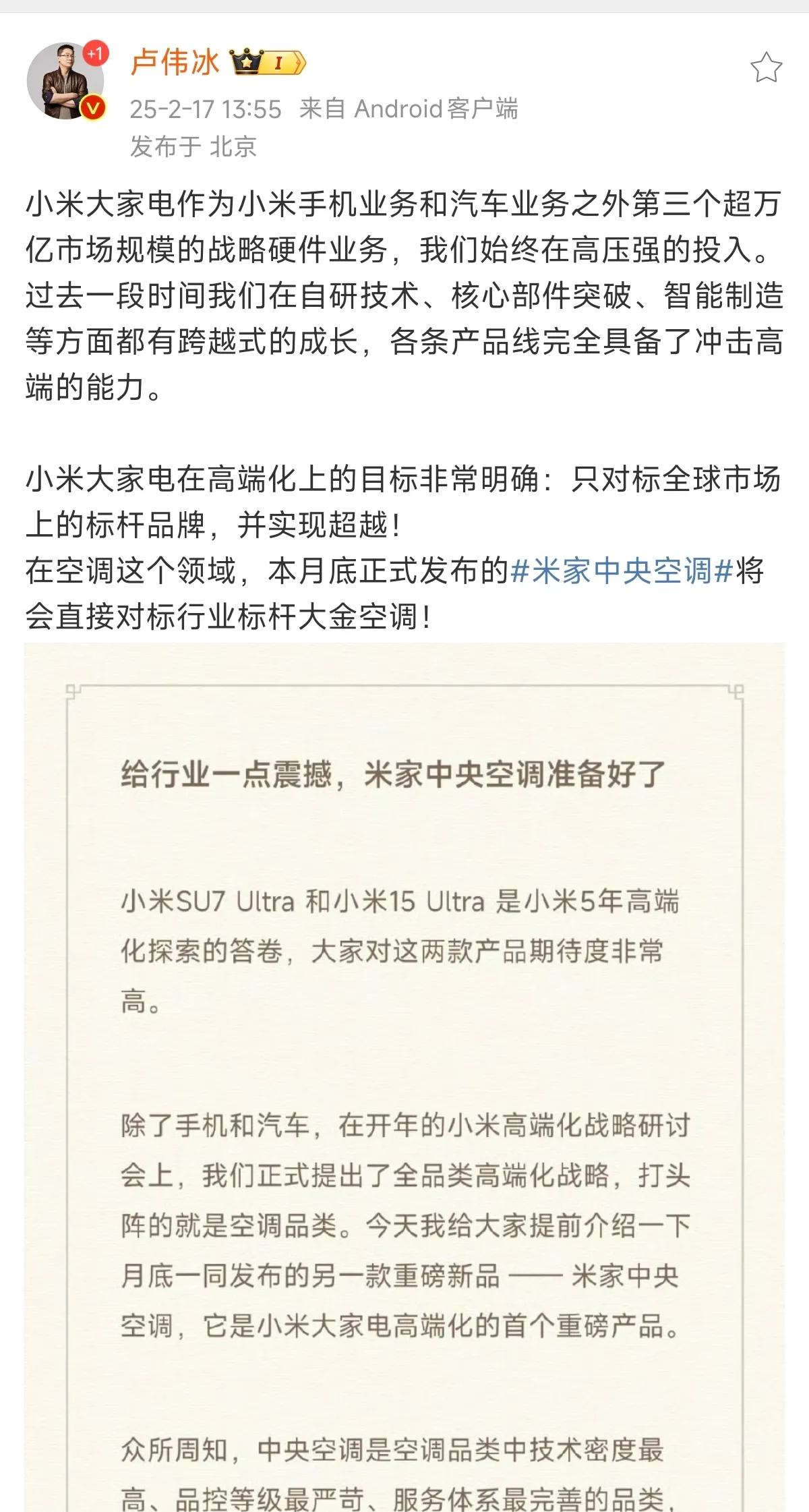 +1

卢伟冰 I

25-2-17 13:55 来自 Android客户端
发布于 北京

小米大家电作为小米手机业务和汽车业务之外第三个超万亿市场规模的战略硬件业务，我们始终在高压强的投入。过去一段时间我们在自研技术、核心部件突破、智能制造等方面都有跨越式的成长，各条产品线完全具备了冲击高端的能力。

小米大家电在高端化上的目标非常明确：只对标全球市场上的标杆品牌，并实现超越！
在空调这个领域，本月底正式发布的#米家中央空调#将会直接对标行业标杆大金空调！

给行业一点震撼，米家中央空调准备好了

小米SU7 Ultra 和小米15 Ultra 是小米5年高端化探索的答卷，大家对这两款产品期待度非常高。

除了手机和汽车，在开年的小米高端化战略研讨会上，我们正式提出了全品类高端化战略，打头阵的就是空调品类。今天我给大家提前介绍一下月底一同发布的另一款重磅新品 —— 米家中央空调，它是小米大家电高端化的首个重磅产品。

众所周知，中央空调是空调品类中技术密度最高、品控等级最严苛、服务体系最完善的品类，